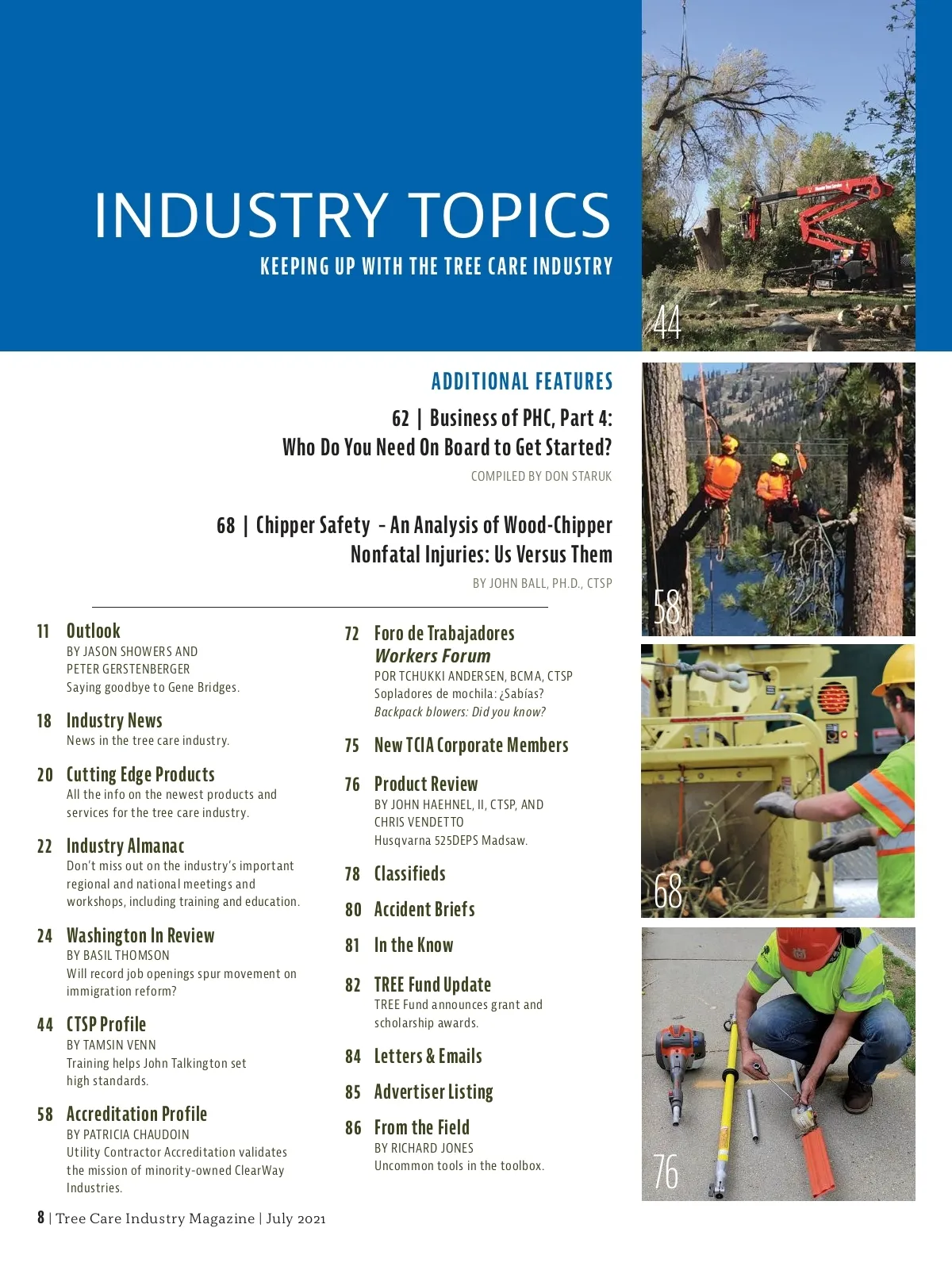 INDUSTRY TOPICS
KEEPING UP WITH THE TREE CARE INDUSTRY

44

ADDITIONAL FEATURES

62 | Business of PHC, Part 4: Who Do You Need On Board to Get Started?
COMPILED BY DON STARUK

68 | Chipper Safety - An Analysis of Wood-Chipper Nonfatal Injuries: Us Versus Them
BY JOHN BALL, PH.D., CTSP

58

11 Outlook
BY JASON SHOWERS AND PETER GERSTENBERGER
Saying goodbye to Gene Bridges.

18 Industry News
News in the tree care industry.

20 Cutting Edge Products
All the info on the newest products and services for the tree care industry.

22 Industry Almanac
Don't miss out on the industry's important regional and national meetings and workshops, including training and education.

24 Washington In Review
BY BASIL THOMSON
Will record job openings spur movement on immigration reform?

44 CTSP Profile
BY TAMSIN VENN
Training helps John Talkington set high standards.

58 Accreditation Profile
BY PATRICIA CHAUDOIN
Utility Contractor Accreditation validates the mission of minority-owned ClearWay Industries.

72 Foro de Trabajadores
Workers Forum
POR TCHUKKI ANDERSEN, BCMA, CTSP
Sopladores de mochila: ¿Sabías?
Backpack blowers: Did you know?

75 New TCIA Corporate Members

76 Product Review
BY JOHN HAEHNEL, II, CTSP, AND CHRIS VENDETTO
Husqvarna 525DEPS Madsaw.

78 Classifieds

80 Accident Briefs

81 In the Know

82 TREE Fund Update
TREE Fund announces grant and scholarship awards.

84 Letters & Emails

85 Advertiser Listing

86 From the Field
BY RICHARD JONES
Uncommon tools in the toolbox.

68

76

8 | Tree Care Industry Magazine | July 2021